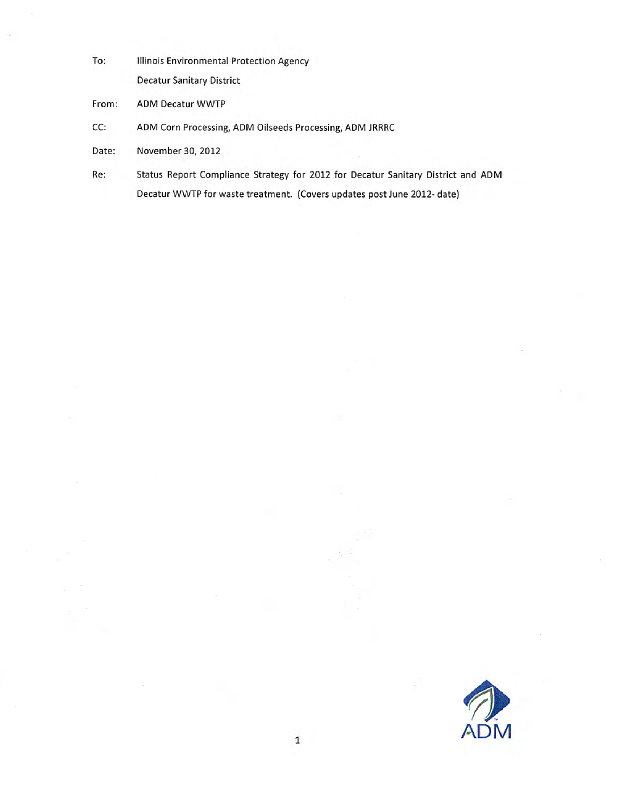 To: Illinois Environmental Protection Agency
Decatur Sanitary District

From: ADM Decatur WWTP

CC: ADM Corn Processing, ADM Oilseeds Processing, ADM JRRRC

Date: November 30, 2012

Re: Status Report Compliance Strategy for 2012 for Decatur Sanitary District and ADM Decatur WWTP for waste treatment. (Covers updates post June 2012- date)

1

ADM